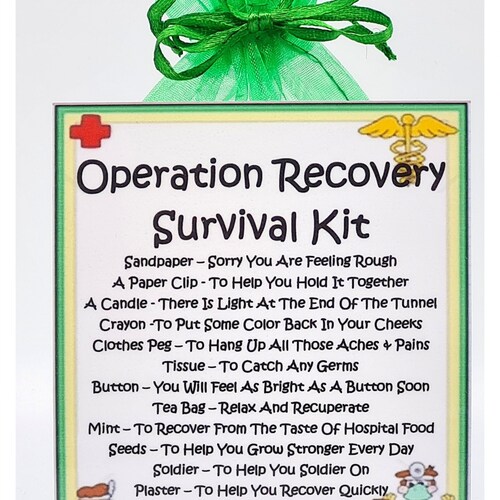 Operation Recovery Survival Kit

Sandpaper – Sorry You Are Feeling Rough
A Paper Clip - To Help You Hold It Together
A Candle - There Is Light At The End Of The Tunnel
Crayon -To Put Some Color Back In Your Cheeks
Clothes Peg – To Hang Up All Those Aches & Pains
Tissue – To Catch Any Germs
Button – You Will Feel As Bright As A Button Soon
Tea Bag – Relax And Recuperate
Mint – To Recover From The Taste Of Hospital Food
Seeds – To Help You Grow Stronger Every Day
Soldier – To Help You Soldier On
Plaster – To Help You Recover Quickly